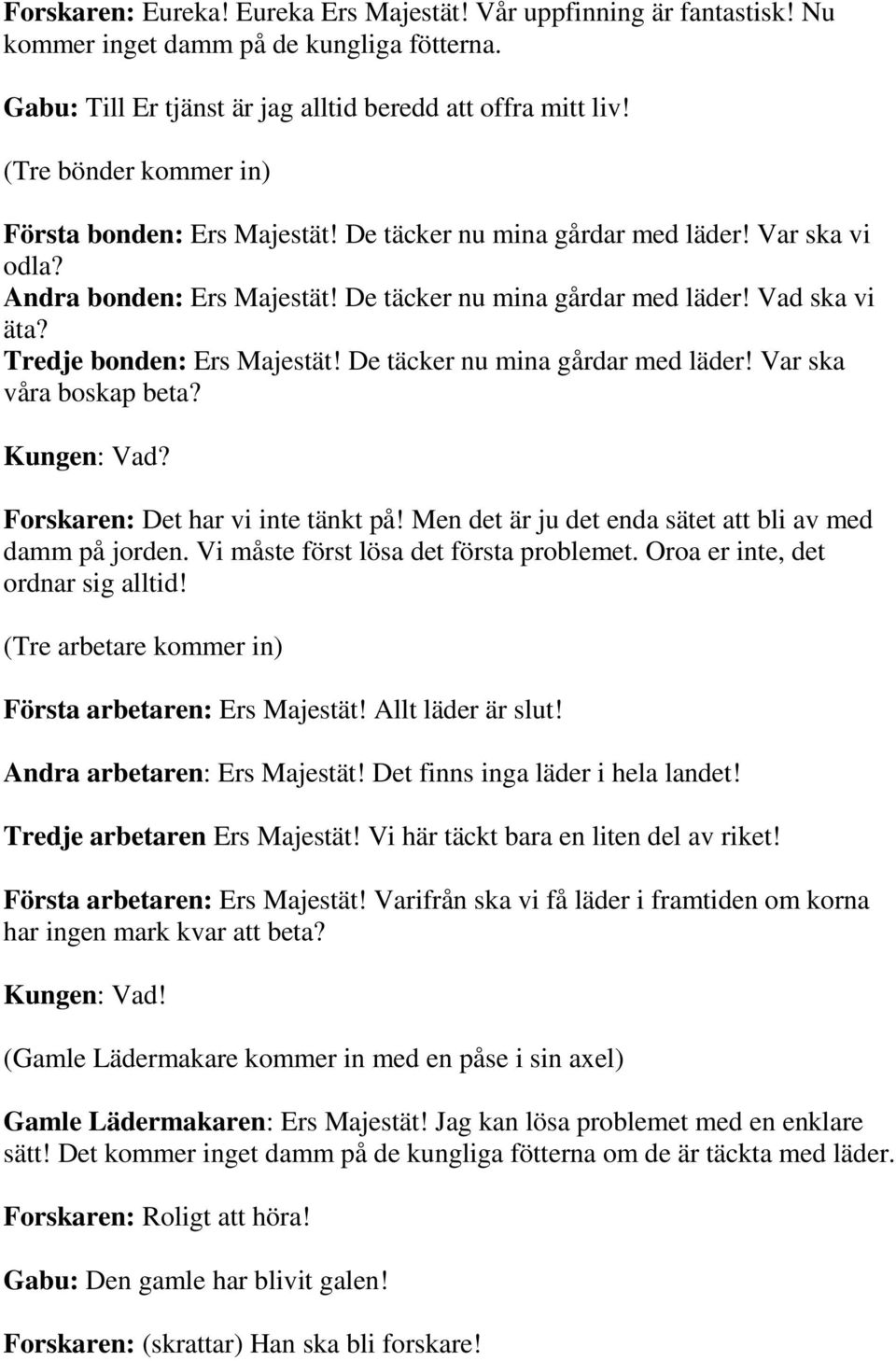 Forskaren: Eureka! Eureka Ers Majestät! Vår uppfinning är fantastisk! Nu kommer inget damm på de kungliga fötterna.

Gabu: Till Er tjänst är jag alltid beredd att offra mitt liv!

(Tre bönder kommer in)

Första bonden: Ers Majestät! De täcker nu mina gårdar med läder! Var ska vi odla?
Andra bonden: Ers Majestät! De täcker nu mina gårdar med läder! Vad ska vi äta?
Tredje bonden: Ers Majestät! De täcker nu mina gårdar med läder! Var ska våra boskap beta?

Kungen: Vad?

Forskaren: Det har vi inte tänkt på! Men det är ju det enda sätet att bli av med damm på jorden. Vi måste först lösa det första problemet. Oroa er inte, det ordnar sig alltid!

(Tre arbetare kommer in)

Första arbetaren: Ers Majestät! Allt läder är slut!

Andra arbetaren: Ers Majestät! Det finns inga läder i hela landet!

Tredje arbetaren Ers Majestät! Vi här täckt bara en liten del av riket!

Första arbetaren: Ers Majestät! Varifrån ska vi få läder i framtiden om korna har ingen mark kvar att beta?

Kungen: Vad!

(Gamle Lädermakare kommer in med en påse i sin axel)

Gamle Lädermakaren: Ers Majestät! Jag kan lösa problemet med en enklare sätt! Det kommer inget damm på de kungliga fötterna om de är täckta med läder.

Forskaren: Roligt att höra!

Gabu: Den gamle har blivit galen!

Forskaren: (skrattar) Han ska bli forskare!